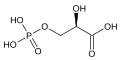 OH
HO
O
OH
P
HO
O
O